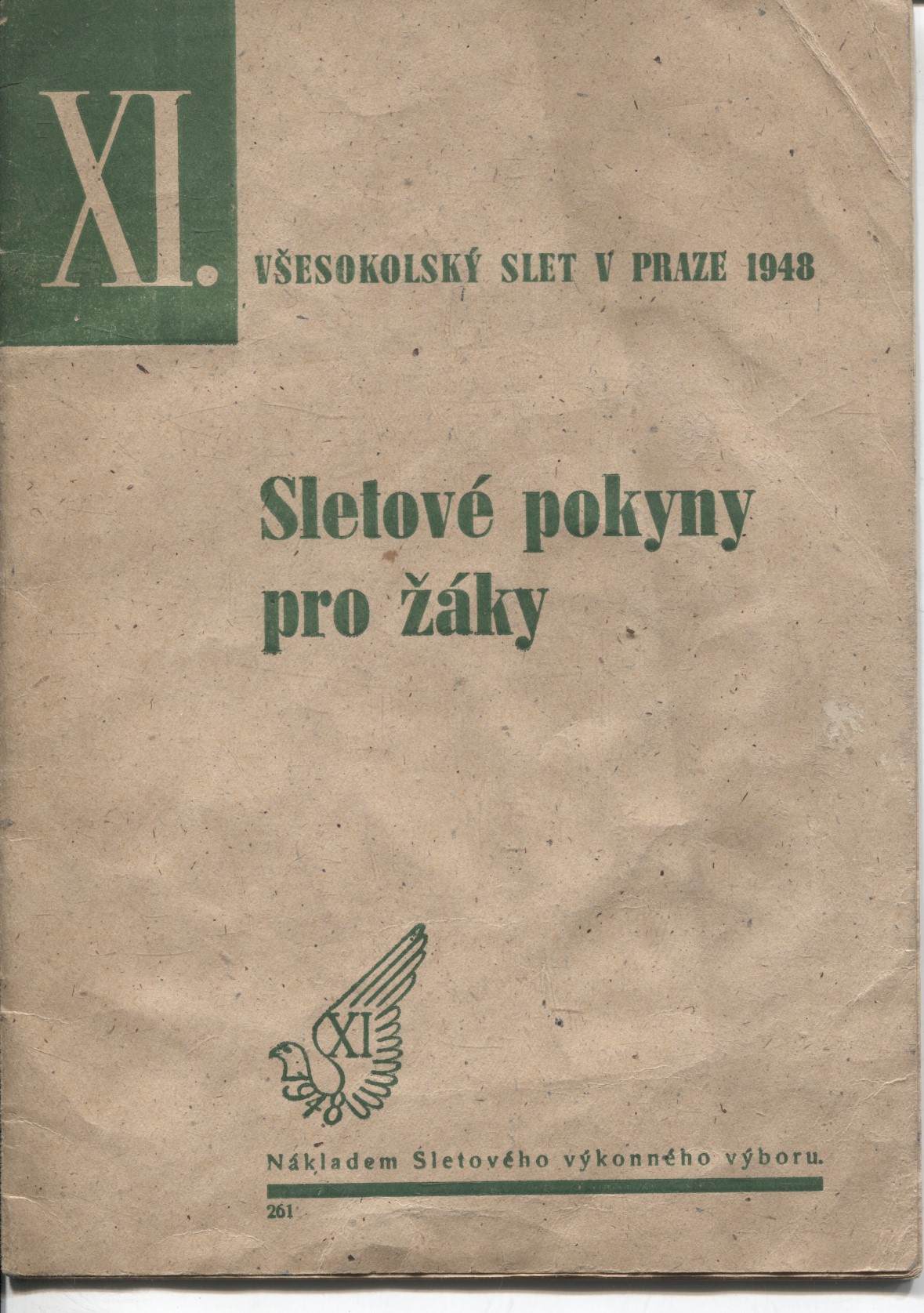 XI.

VŠESOKOLSKÝ SLET V PRAZE 1948

Sletové pokyny pro žáky

XI
1948

Nákladem Sletového výkonného výboru.

261